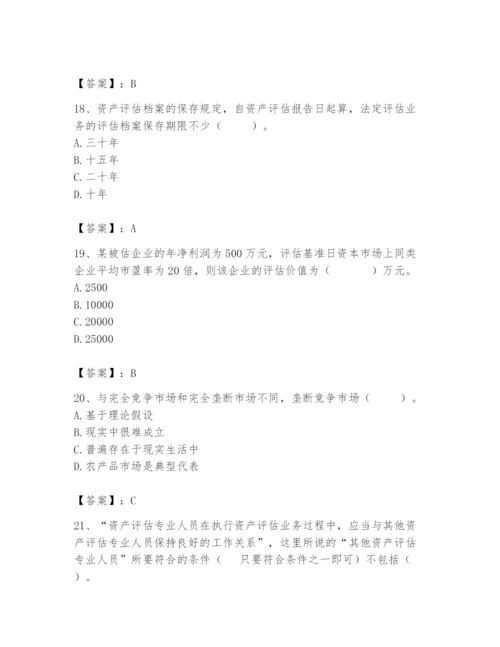 【答案】：B

18、资产评估档案的保存规定，自资产评估报告日起算，法定评估业务的评估档案保存期限不少（　　）。
A. 三十年
B. 十五年
C. 二十年
D. 十年

【答案】：A

19、某被估企业的年净利润为500万元，评估基准日资本市场上同类企业平均市盈率为20倍，则该企业的评估价值为（　　　）万元。
A. 2500
B. 10000
C. 20000
D. 25000

【答案】：B

20、与完全竞争市场和完全垄断市场不同，垄断竞争市场（　　）。
A. 基于理论假设
B. 现实中很难成立
C. 普遍存在于现实生活中
D. 农产品市场是典型代表

【答案】：C

21、“资产评估专业人员在执行资产评估业务过程中，应当与其他资产评估专业人员保持良好的工作关系”，这里所说的“其他资产评估专业人员”所要符合的条件（　只要符合条件之一即可）不包括（　）。